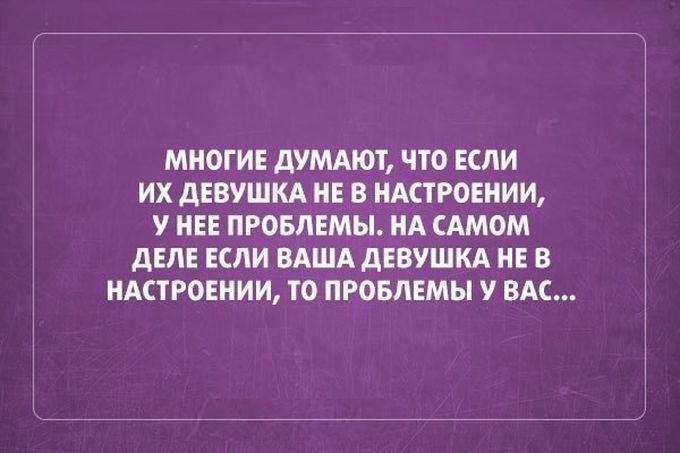 МНОГИЕ ДУМАЮТ, ЧТО ЕСЛИ ИХ ДЕВУШКА НЕ В НАСТРОЕНИИ, У НЕЕ ПРОБЛЕМЫ. НА САМОМ ДЕЛЕ ЕСЛИ ВАША ДЕВУШКА НЕ В НАСТРОЕНИИ, ТО ПРОБЛЕМЫ У ВАС...